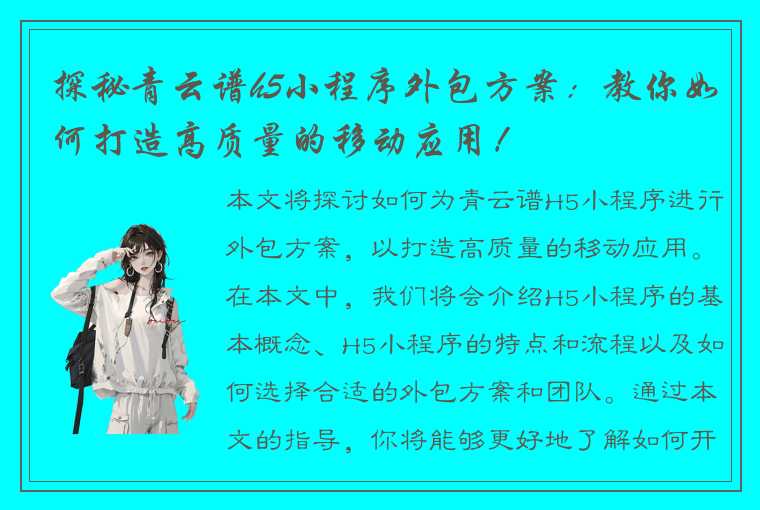 探秘青云谱H5小程序外包方案：教你如何打造高质量的移动应用！

本文将探讨如何为青云谱H5小程序进行外包方案，以打造高质量的移动应用。在本文中，我们将会介绍H5小程序的基本概念、H5小程序的特点和流程以及如何选择合适的外包方案和团队。通过本文的指导，你将能够更好地了解如何开